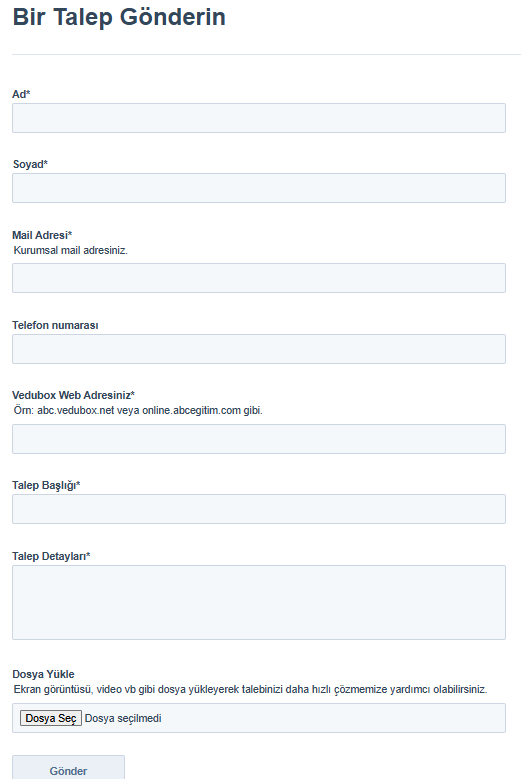 Bir Talep Gönderin

Ad*

Soyad*

Mail Adresi*
Kurumsal mail adresiniz.

Telefon numarası

Vedubox Web Adresiniz*
Örn: abc.vedubox.net veya online.abcegitim.com gibi.

Talep Başlığı*

Talep Detayları*

Dosya Yükle
Ekran görüntüsü, video vb gibi dosya yükleyerek talebinizi daha hızlı çözmemize yardımcı olabilirsiniz.

Dosya Seç Dosya seçilmedi

Gönder